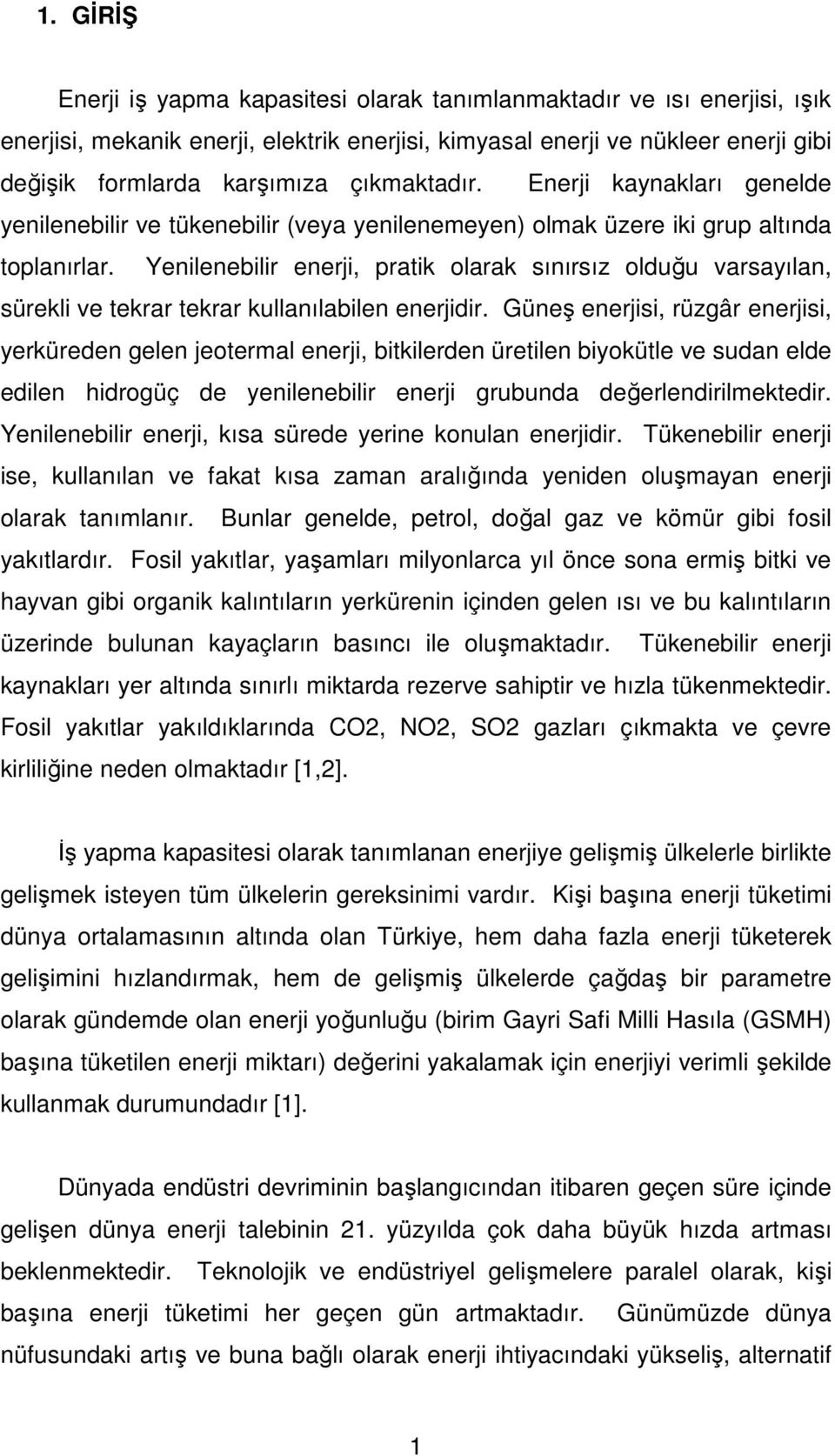 1. GİRİŞ

Enerji iş yapma kapasitesi olarak tanımlanmaktadır ve ısı enerjisi, ışık enerjisi, mekanik enerji, elektrik enerjisi, kimyasal enerji ve nükleer enerji gibi değişik formlarda karşımıza çıkmaktadır. Enerji kaynakları genelde yenilenebilir ve tükenebilir (veya yenilenemeyen) olmak üzere iki grup altında toplanırlar. Yenilenebilir enerji, pratik olarak sınırsız olduğu varsayılan, sürekli ve tekrar tekrar kullanılabilen enerjidir. Güneş enerjisi, rüzgâr enerjisi, yerküreden gelen jeotermal enerji, bitkilerden üretilen biyokütle ve sudan elde edilen hidrogüç de yenilenebilir enerji grubunda değerlendirilmektedir. Yenilenebilir enerji, kısa sürede yerine konulan enerjidir. Tükenebilir enerji ise, kullanılan ve fakat kısa zaman aralığında yeniden oluşmayan enerji olarak tanımlanır. Bunlar genelde, petrol, doğal gaz ve kömür gibi fosil yakıtlardır. Fosil yakıtlar, yaşamları milyonlarca yıl önce sona ermiş bitki ve hayvan gibi organik kalıntıların yerkürenin içinden gelen ısı ve bu kalıntıların üzerinde bulunan kayaçların basıncı ile oluşmaktadır. Tükenebilir enerji kaynakları yer altında sınırlı miktarda rezerve sahiptir ve hızla tükenmektedir. Fosil yakıtlar yakıldıklarında CO2, NO2, SO2 gazları çıkmakta ve çevre kirliliğine neden olmaktadır [1,2].

İş yapma kapasitesi olarak tanımlanan enerjiye gelişmiş ülkelerle birlikte gelişmek isteyen tüm ülkelerin gereksinimi vardır. Kişi başına enerji tüketimi dünya ortalamasının altında olan Türkiye, hem daha fazla enerji tüketerek gelişimini hızlandırmak, hem de gelişmiş ülkelerde çağdaş bir parametre olarak gündemde olan enerji yoğunluğu (birim Gayri Safi Milli Hasıla (GSMH) başına tüketilen enerji miktarı) değerini yakalamak için enerjiyi verimli şekilde kullanmak durumundadır [1].

Dünyada endüstri devriminin başlangıcından itibaren geçen süre içinde gelişen dünya enerji talebinin 21. yüzyılda çok daha büyük hızda artması beklenmektedir. Teknolojik ve endüstriyel gelişmelere paralel olarak, kişi başına enerji tüketimi her geçen gün artmaktadır. Günümüzde dünya nüfusundaki artış ve buna bağlı olarak enerji ihtiyacındaki yükseliş, alternatif

1